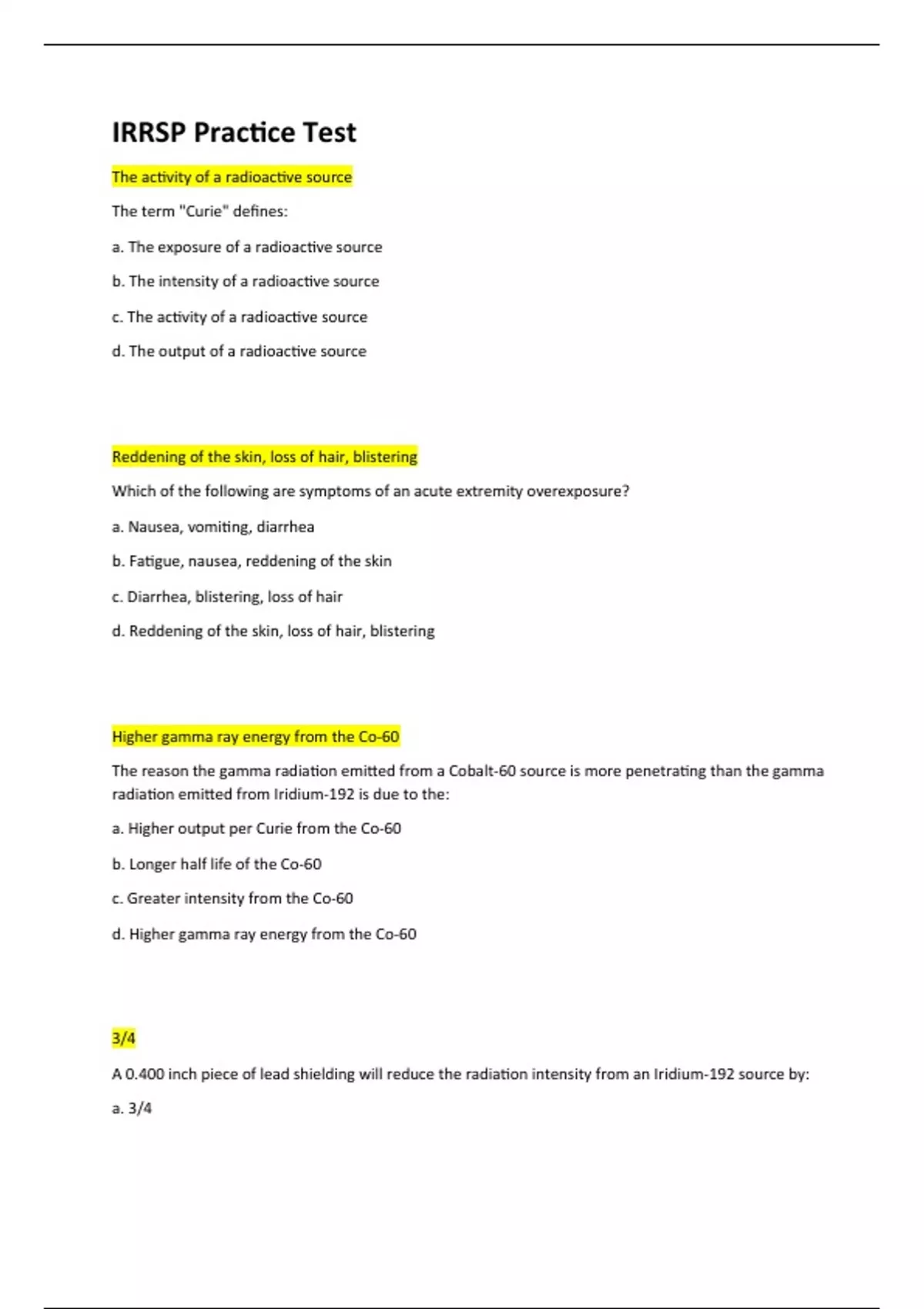 IRRSP Practice Test

The activity of a radioactive source

The term "Curie" defines:

a. The exposure of a radioactive source

b. The intensity of a radioactive source

c. The activity of a radioactive source

d. The output of a radioactive source

Reddening of the skin, loss of hair, blistering

Which of the following are symptoms of an acute extremity overexposure?

a. Nausea, vomiting, diarrhea

b. Fatigue, nausea, reddening of the skin

c. Diarrhea, blistering, loss of hair

d. Reddening of the skin, loss of hair, blistering

Higher gamma ray energy from the Co-60

The reason the gamma radiation emitted from a Cobalt-60 source is more penetrating than the gamma radiation emitted from Iridium-192 is due to the:

a. Higher output per Curie from the Co-60

b. Longer half life of the Co-60

c. Greater intensity from the Co-60

d. Higher gamma ray energy from the Co-60

3/4

A 0.400 inch piece of lead shielding will reduce the radiation intensity from an Iridium-192 source by:

a. 3/4